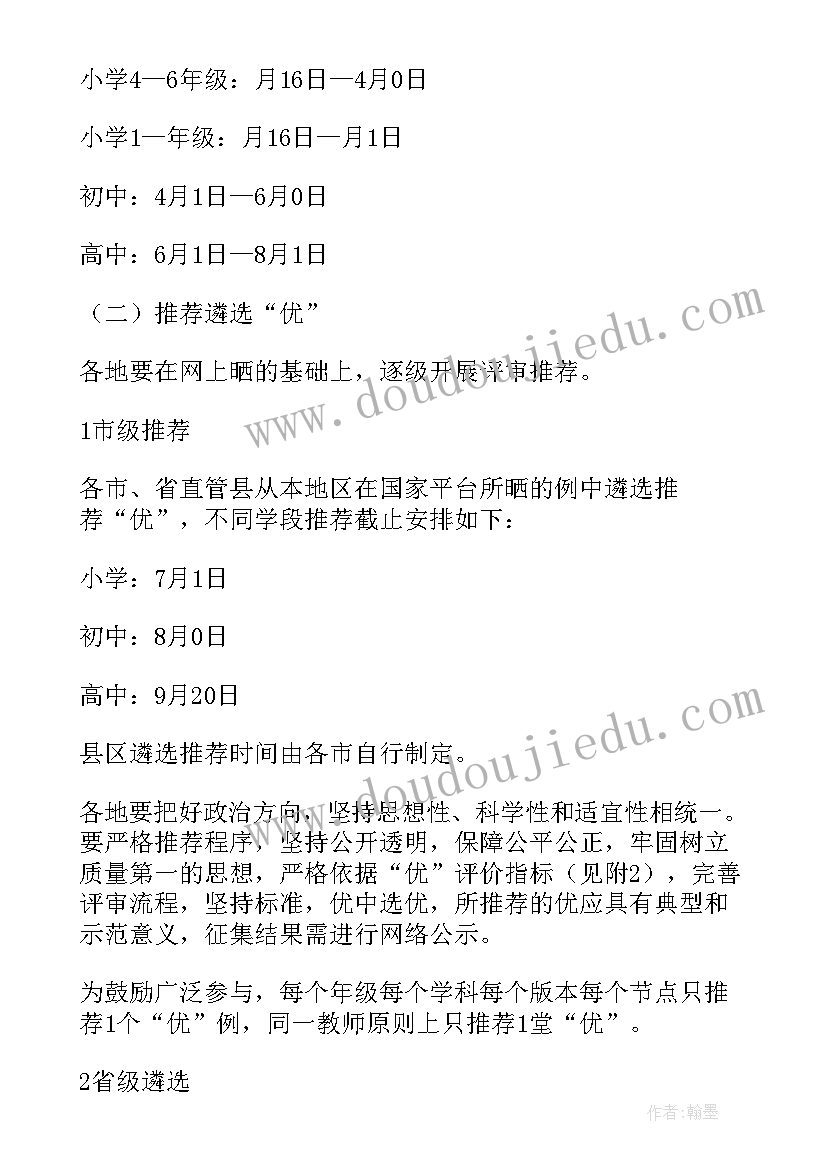 小学4—6年级：月16日—4月0日

小学1—年级：月16日—月1日

初中：4月1日—6月0日

高中：6月1日—8月1日

（二）推荐遴选“优”

各地要在网上晒的基础上，逐级开展评审推荐。

1市级推荐

各市、省直管县从本地区在国家平台所晒的例中遴选推荐“优”，不同学段推荐截止安排如下：

小学：7月1日

初中：8月0日

高中：9月20日

县区遴选推荐时间由各市自行制定。

各地要把好政治方向，坚持思想性、科学性和适宜性相统一。要严格推荐程序，坚持公开透明，保障公平公正，牢固树立质量第一的思想，严格依据“优”评价指标（见附2），完善评审流程，坚持标准，优中选优，所推荐的优应具有典型和示范意义，征集结果需进行网络公示。

为鼓励广泛参与，每个年级每个学科每个版本每个节点只推荐1个“优”例，同一教师原则上只推荐1堂“优”。

2省级遴选

www.doudoujiedu.com

www.doudoujiedu.com

作者：翰墨